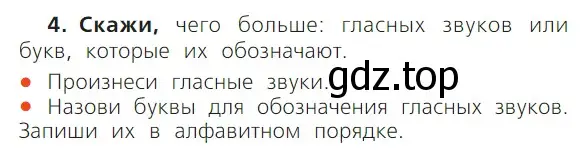 4. Скажи, чего больше: гласных звуков или букв, которые их обозначают.

• Произнеси гласные звуки. gdz.top

• Назови буквы для обозначения гласных звуков. Запиши их в алфавитном порядке.